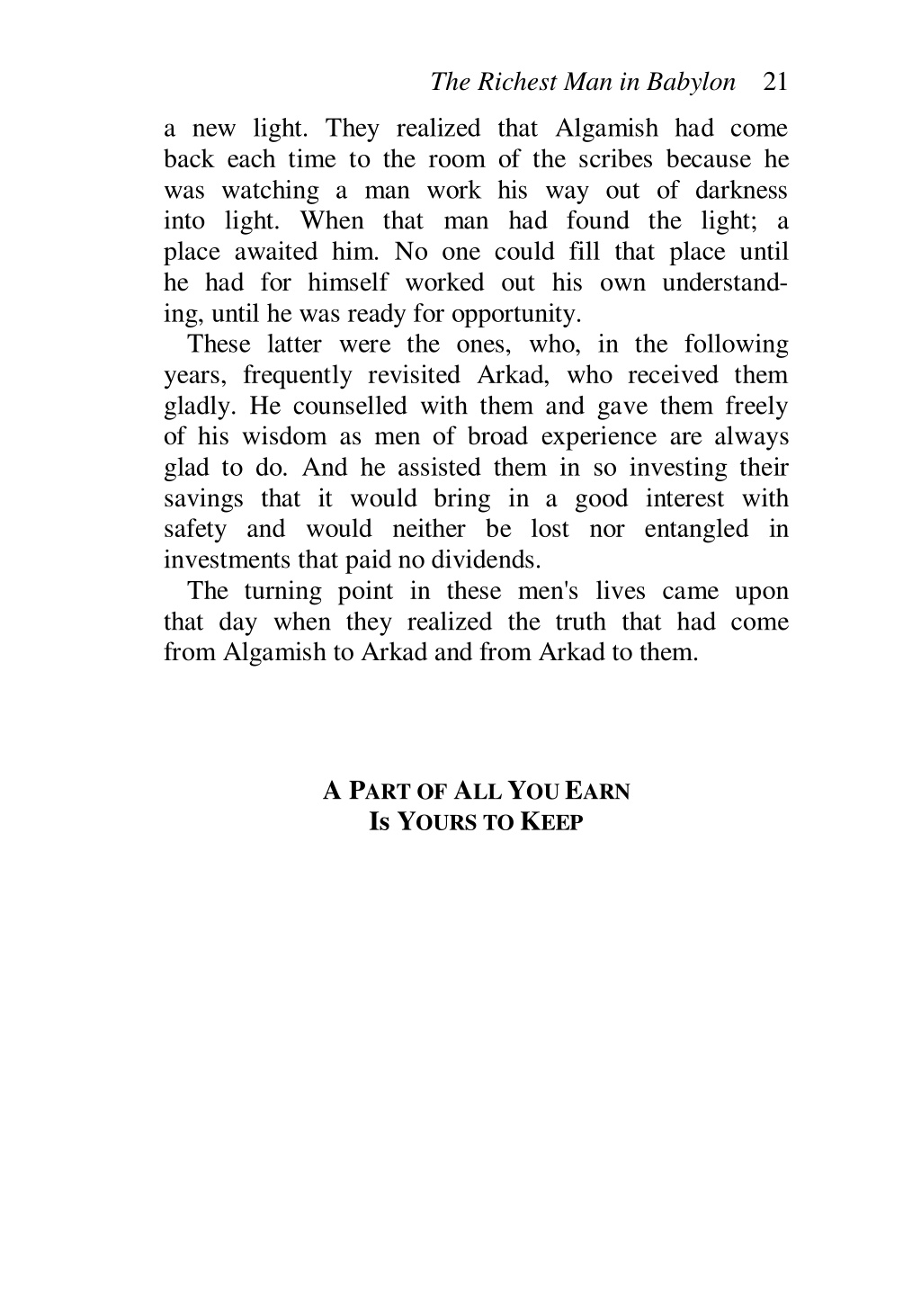 The Richest Man in Babylon 21

a new light. They realized that Algamish had come back each time to the room of the scribes because he was watching a man work his way out of darkness into light. When that man had found the light; a place awaited him. No one could fill that place until he had for himself worked out his own understanding, until he was ready for opportunity.

These latter were the ones, who, in the following years, frequently revisited Arkad, who received them gladly. He counselled with them and gave them freely of his wisdom as men of broad experience are always glad to do. And he assisted them in so investing their savings that it would bring in a good interest with safety and would neither be lost nor entangled in investments that paid no dividends.

The turning point in these men's lives came upon that day when they realized the truth that had come from Algamish to Arkad and from Arkad to them.

A PART OF ALL YOU EARN
IS YOURS TO KEEP